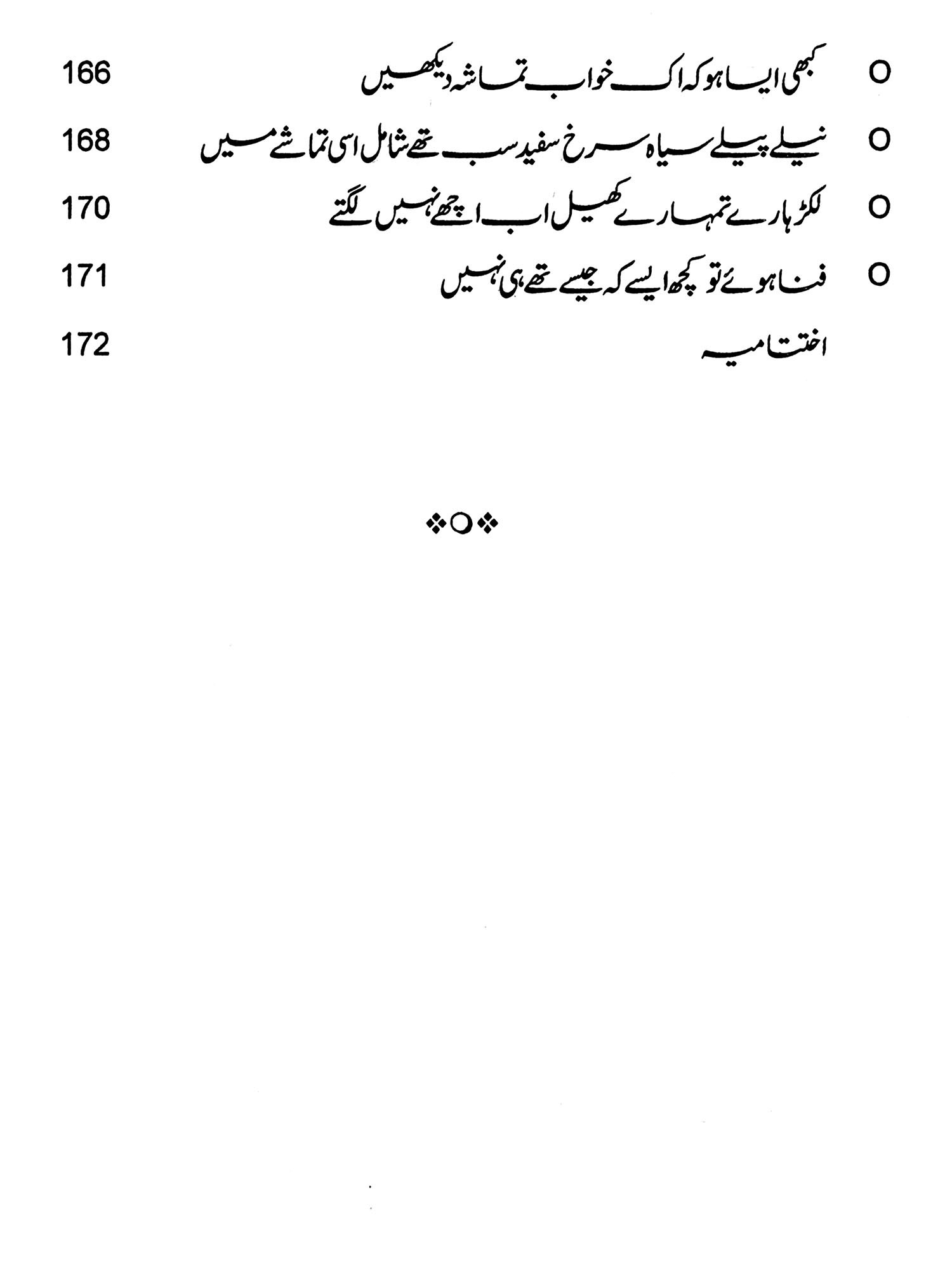 ○ کبھی ایسا ہو کہ اک خواب تماشہ دیکھیں 166

○ نیلے پیلے سیاہ سرخ سفید سب تھے شامل اسی تماشے میں 168

○ لکڑہارے تمہارے کھیل اب اچھے نہیں لگتے 170

○ فنا ہوئے تو کچھ ایسے کہ جیسے تھے ہی نہیں 171

اختتامیہ 172

❖○❖